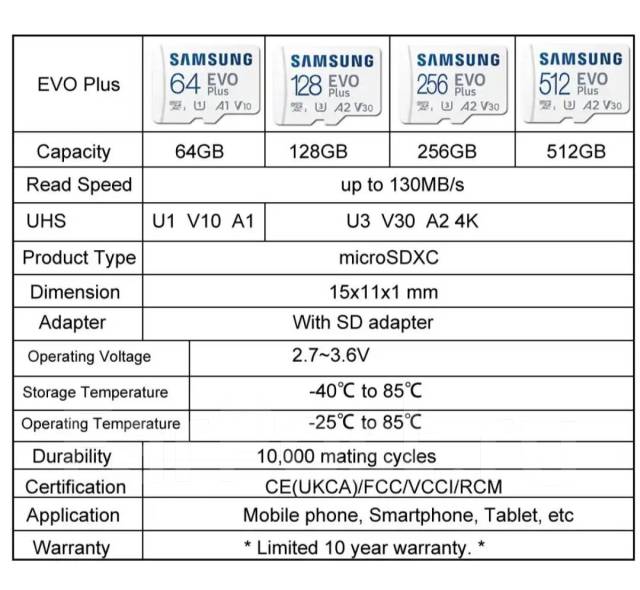 | EVO Plus | SAMSUNG 64 EVO Plus U1 A1 V10 | SAMSUNG 128 EVO Plus U3 A2 V30 | SAMSUNG 256 EVO Plus U3 A2 V30 | SAMSUNG 512 EVO Plus U3 A2 V30 |
|---|---|---|---|---|
| Capacity | 64GB | 128GB | 256GB | 512GB |
| Read Speed | up to 130MB/s | | | |
| UHS | U1 V10 A1 | U3 V30 A2 4K | | |
| Product Type | microSDXC | | | |
| Dimension | 15x11x1 mm | | | |
| Adapter | With SD adapter | | | |
| Operating Voltage | 2.7~3.6V | | | |
| Storage Temperature | -40℃ to 85℃ | | | |
| Operating Temperature | -25℃ to 85℃ | | | |
| Durability | 10,000 mating cycles | | | |
| Certification | CE(UKCA)/FCC/VCCI/RCM | | | |
| Application | Mobile phone, Smartphone, Tablet, etc | | | |
| Warranty | * Limited 10 year warranty. * | | | |